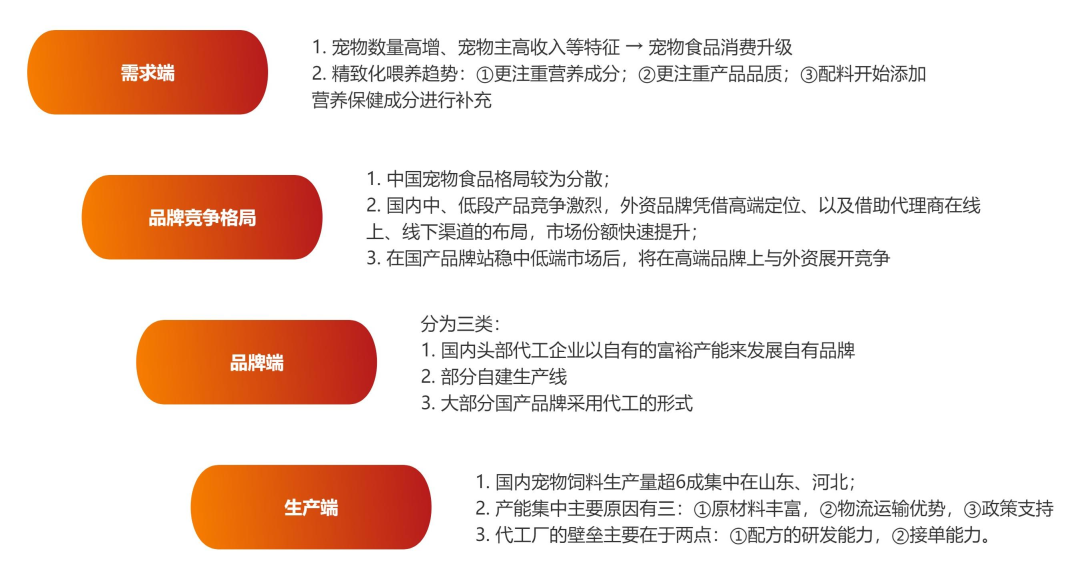 需求端

1.宠物数量高增、宠物主高收入等特征 → 宠物食品消费升级
2.精致化喂养趋势：①更注重营养成分；②更注重产品品质；③配料开始添加营养保健成分进行补充

品牌竞争格局

1.中国宠物食品格局较为分散；
2.国内中、低段产品竞争激烈，外资品牌凭借高端定位、以及借助代理商在线上、线下渠道的布局，市场份额快速提升；
3.在国产品牌站稳中低端市场后，将在高端品牌上与外资展开竞争

品牌端

分为三类：
1.国内头部代工企业以自有的富裕产能来发展自有品牌
2.部分自建生产线
3.大部分国产品牌采用代工的形式

生产端

1.国内宠物饲料生产量超6成集中在山东、河北；
2.产能集中主要原因有三：①原材料丰富，②物流运输优势，③政策支持
3.代工厂的壁垒主要在于两点：①配方的研发能力，②接单能力。